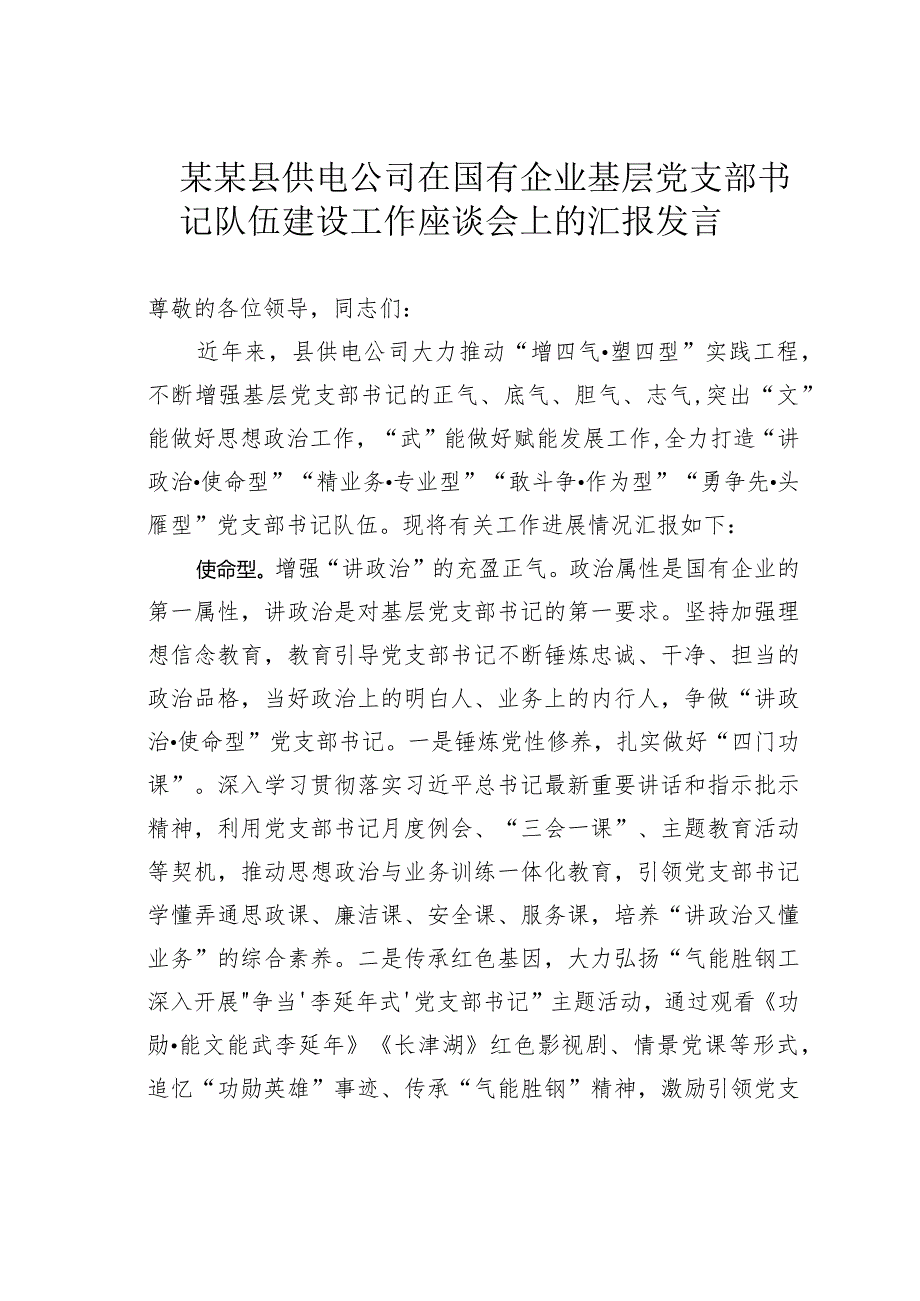 某某县供电公司在国有企业基层党支部书记队伍建设工作座谈会上的汇报发言

尊敬的各位领导，同志们：

近年来，县供电公司大力推动“增四气•塑四型”实践工程，不断增强基层党支部书记的正气、底气、胆气、志气,突出“文”能做好思想政治工作，“武”能做好赋能发展工作,全力打造“讲政治•使命型”“精业务•专业型”“敢斗争•作为型”“勇争先•头雁型”党支部书记队伍。现将有关工作进展情况汇报如下：

使命型。增强“讲政治”的充盈正气。政治属性是国有企业的第一属性，讲政治是对基层党支部书记的第一要求。坚持加强理想信念教育，教育引导党支部书记不断锤炼忠诚、干净、担当的政治品格，当好政治上的明白人、业务上的内行人，争做“讲政治•使命型”党支部书记。一是锤炼党性修养，扎实做好“四门功课”。深入学习贯彻落实习近平总书记最新重要讲话和指示批示精神，利用党支部书记月度例会、“三会一课”、主题教育活动等契机，推动思想政治与业务训练一体化教育，引领党支部书记学懂弄通思政课、廉洁课、安全课、服务课，培养“讲政治又懂业务”的综合素养。二是传承红色基因，大力弘扬“气能胜钢工深入开展"争当'李延年式'党支部书记”主题活动，通过观看《功勋•能文能武李延年》《长津湖》红色影视剧、情景党课等形式，追忆“功勋英雄”事迹、传承“气能胜钢”精神，激励引领党支